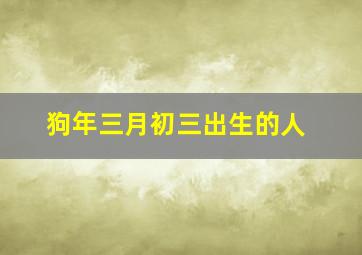 狗年三月初三出生的人